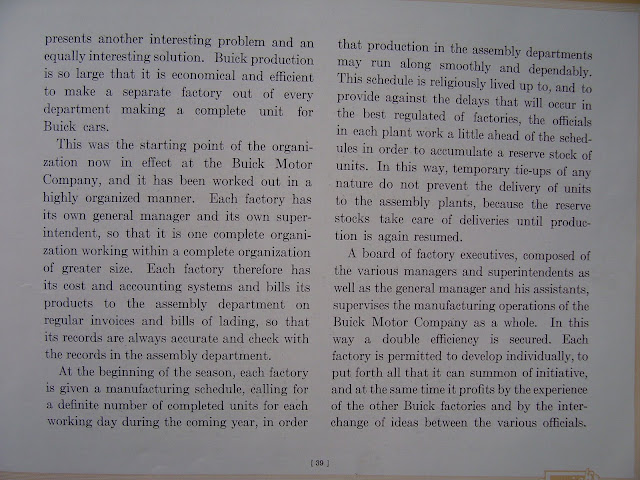 presents another interesting problem and an equally interesting solution. Buick production is so large that it is economical and efficient to make a separate factory out of every department making a complete unit for Buick cars.

This was the starting point of the organization now in effect at the Buick Motor Company, and it has been worked out in a highly organized manner. Each factory has its own general manager and its own superintendent, so that it is one complete organization working within a complete organization of greater size. Each factory therefore has its cost and accounting systems and bills its products to the assembly department on regular invoices and bills of lading, so that its records are always accurate and check with the records in the assembly department.

At the beginning of the season, each factory is given a manufacturing schedule, calling for a definite number of completed units for each working day during the coming year, in order that production in the assembly departments may run along smoothly and dependably. This schedule is religiously lived up to, and to provide against the delays that will occur in the best regulated of factories, the officials in each plant work a little ahead of the schedules in order to accumulate a reserve stock of units. In this way, temporary tie-ups of any nature do not prevent the delivery of units to the assembly plants, because the reserve stocks take care of deliveries until production is again resumed.

A board of factory executives, composed of the various managers and superintendents as well as the general manager and his assistants, supervises the manufacturing operations of the Buick Motor Company as a whole. In this way a double efficiency is secured. Each factory is permitted to develop individually, to put forth all that it can summon of initiative, and at the same time it profits by the experience of the other Buick factories and by the interchange of ideas between the various officials.

[ 39 ]